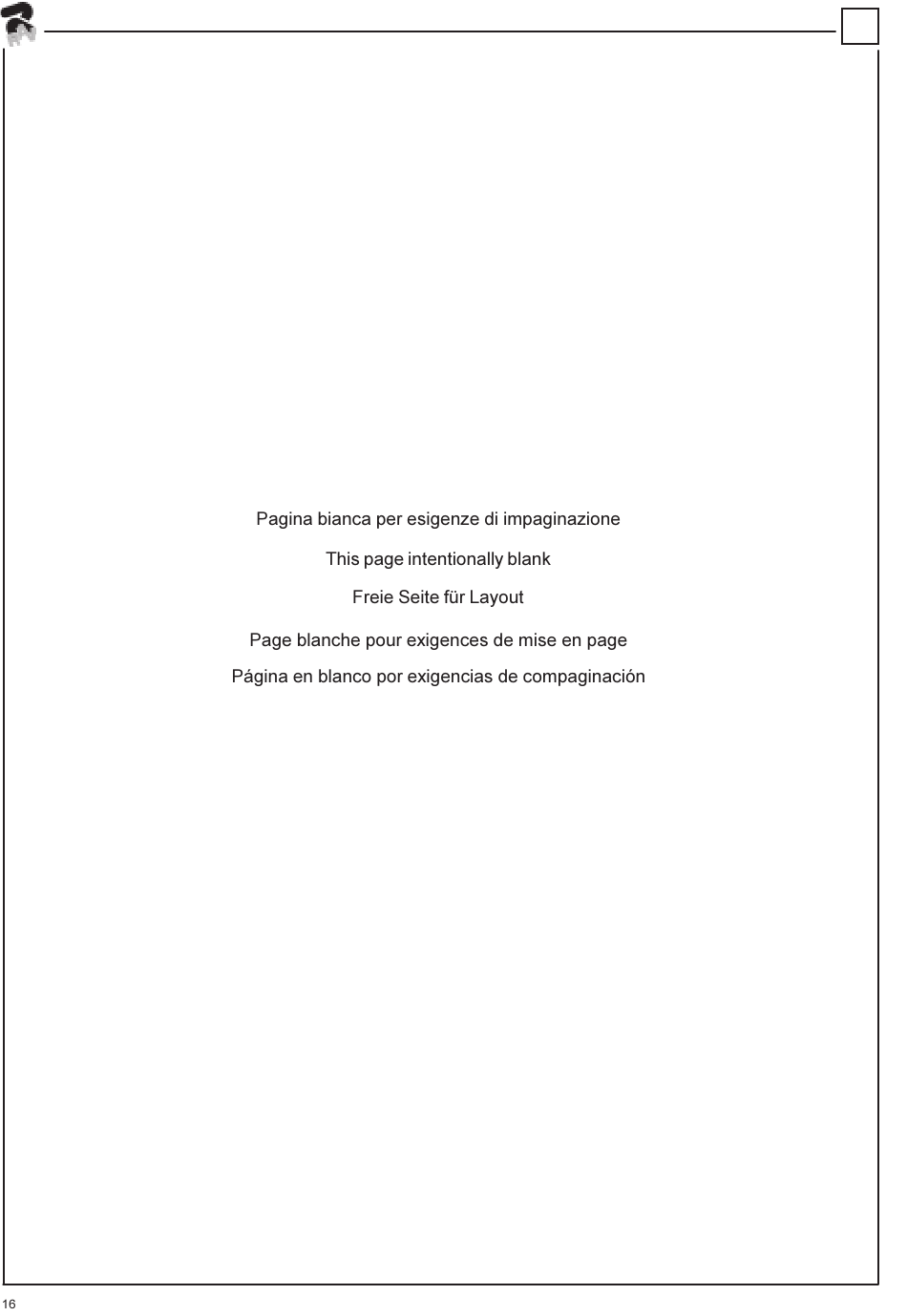 Pagina bianca per esigenze di impaginazione

This page intentionally blank

Freie Seite für Layout

Page blanche pour exigences de mise en page

Página en blanco por exigencias de compaginación

16